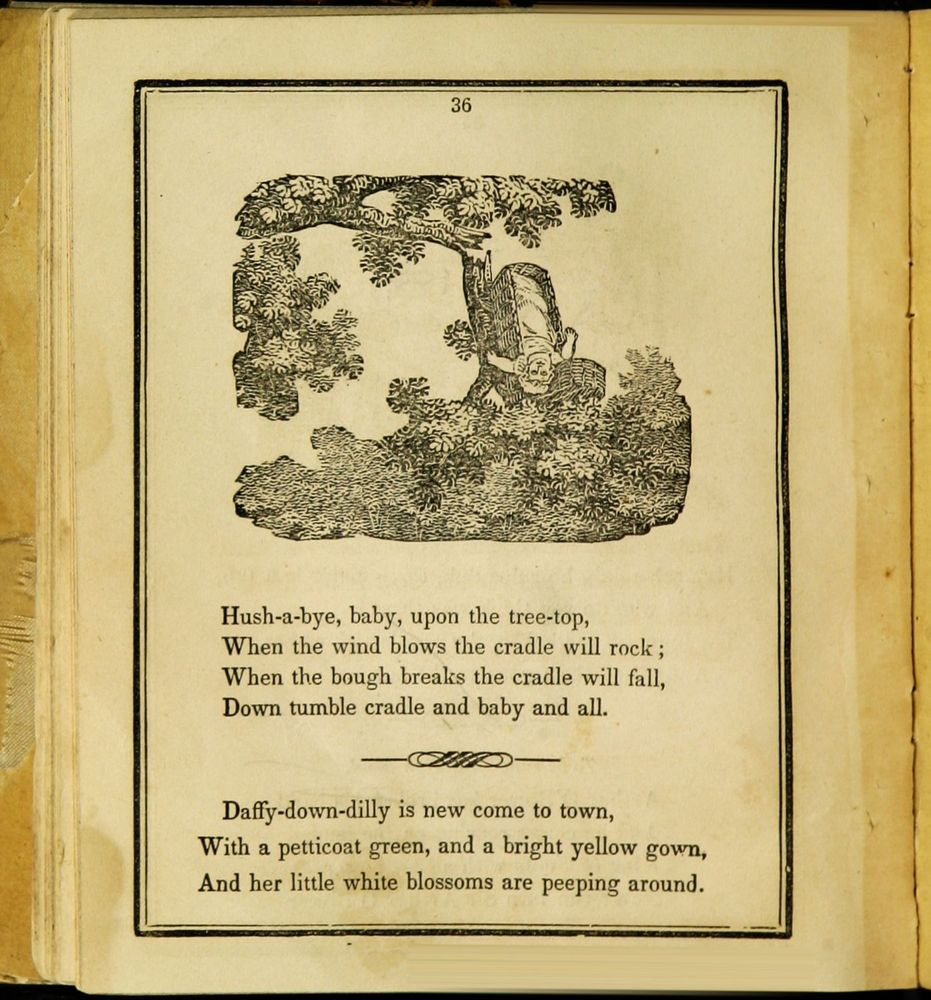 36

Hush-a-bye, baby, upon the tree-top,
When the wind blows the cradle will rock;
When the bough breaks the cradle will fall,
Down tumble cradle and baby and all.

Daffy-down-dilly is new come to town,
With a petticoat green, and a bright yellow gown,
And her little white blossoms are peeping around.